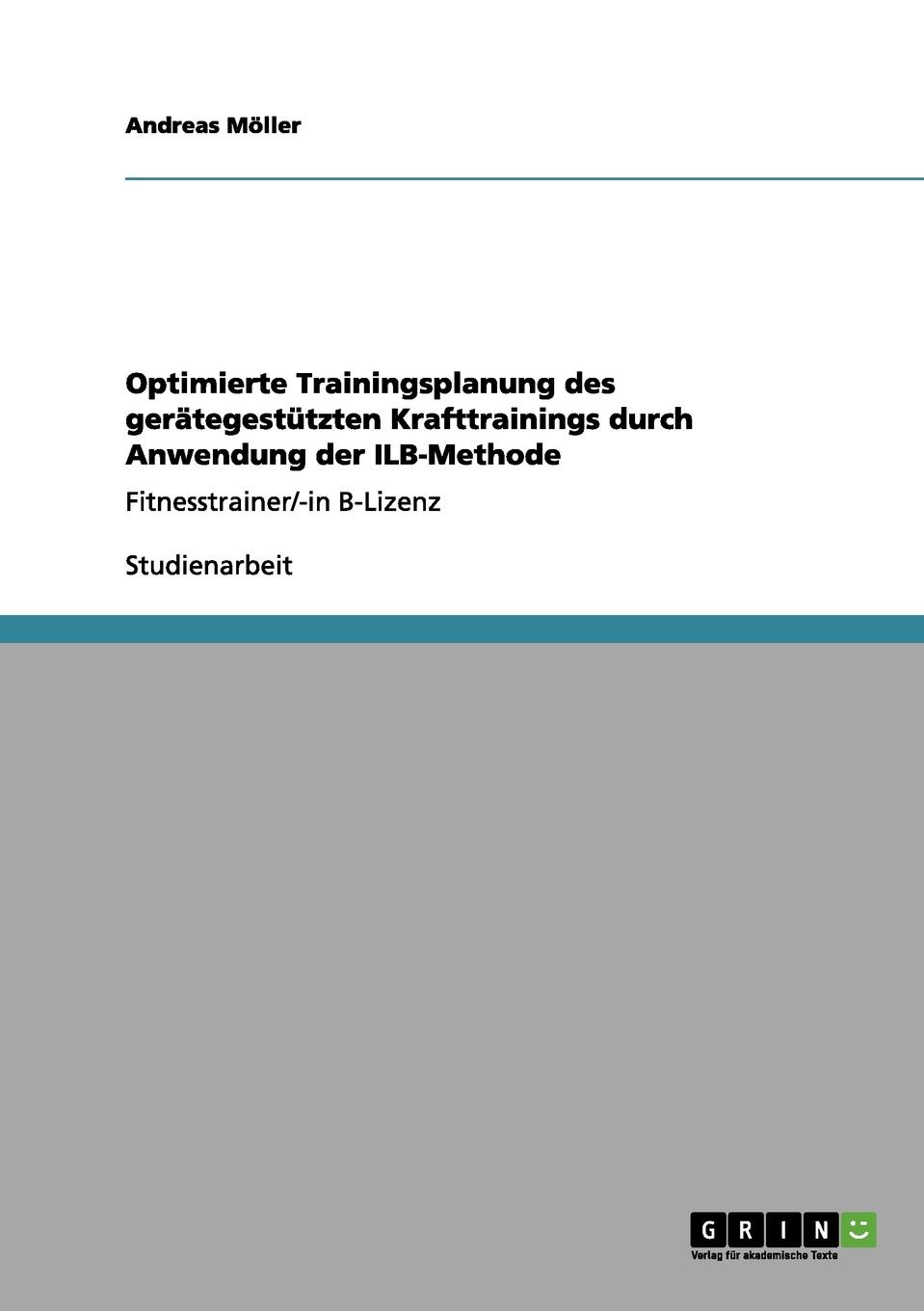 Andreas Möller

Optimierte Trainingsplanung des gerätegestützten Krafttrainings durch Anwendung der ILB-Methode

Fitnesstrainer/-in B-Lizenz

Studienarbeit

GRIN

Verlag für akademische Texte